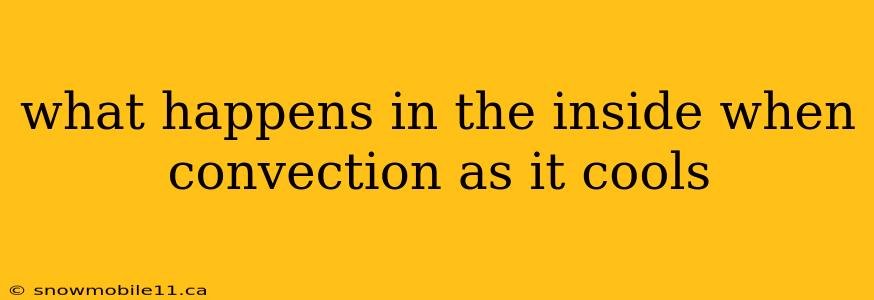 what happens in the inside when convection as it cools

© snowmobile11.ca